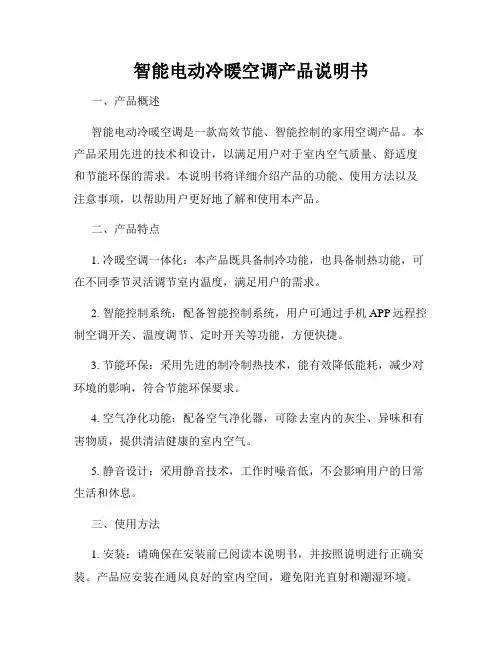 智能电动冷暖空调产品说明书

一、产品概述

智能电动冷暖空调是一款高效节能、智能控制的家用空调产品。本产品采用先进的技术和设计，以满足用户对于室内空气质量、舒适度和节能环保的需求。本说明书将详细介绍产品的功能、使用方法以及注意事项，以帮助用户更好地了解和使用本产品。

二、产品特点

1. 冷暖空调一体化：本产品既具备制冷功能，也具备制热功能，可在不同季节灵活调节室内温度，满足用户的需求。

2. 智能控制系统：配备智能控制系统，用户可通过手机 APP 远程控制空调开关、温度调节、定时开关等功能，方便快捷。

3. 节能环保：采用先进的制冷制热技术，能有效降低能耗，减少对环境的影响，符合节能环保要求。

4. 空气净化功能：配备空气净化器，可除去室内的灰尘、异味和有害物质，提供清洁健康的室内空气。

5. 静音设计：采用静音技术，工作时噪音低，不会影响用户的日常生活和休息。

三、使用方法

1. 安装：请确保在安装前已阅读本说明书，并按照说明进行正确安装。产品应安装在通风良好的室内空间，避免阳光直射和潮湿环境。